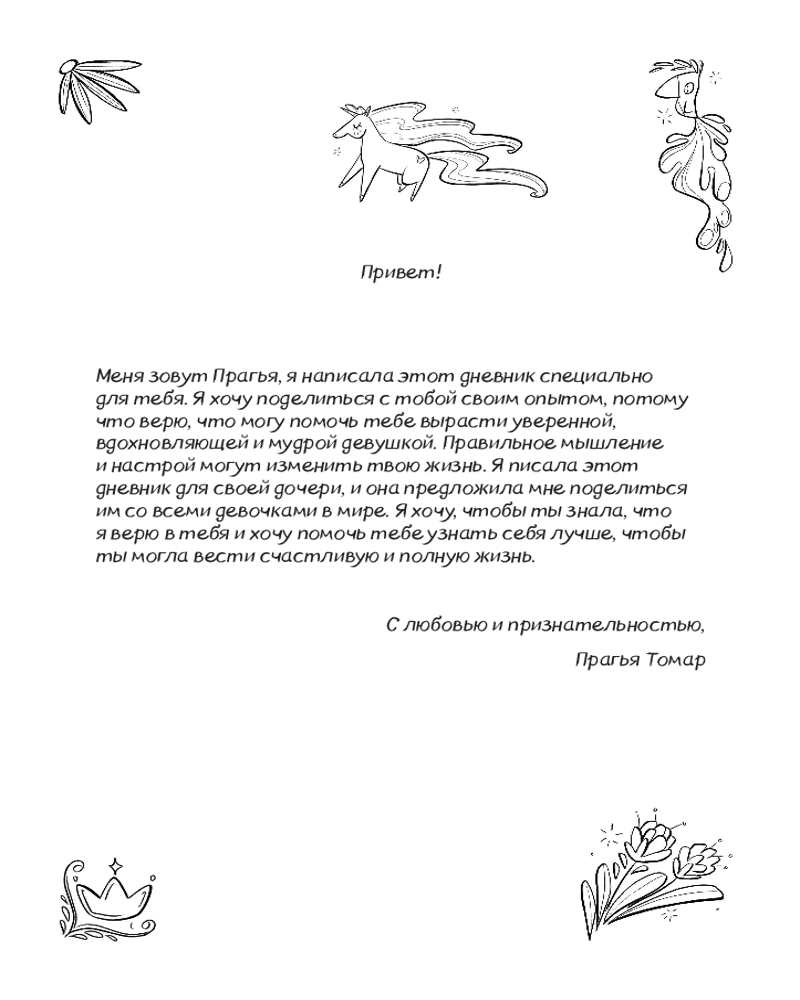 Привет!

Меня зовут Прагья, я написала этот дневник специально для тебя. Я хочу поделиться с тобой своим опытом, потому что верю, что могу помочь тебе вырасти уверенной, вдохновляющей и мудрой девушкой. Правильное мышление и настрой могут изменить твою жизнь. Я писала этот дневник для своей дочери, и она предложила мне поделиться им со всеми девочками в мире. Я хочу, чтобы ты знала, что я верю в тебя и хочу помочь тебе узнать себя лучше, чтобы ты могла вести счастливую и полную жизнь.

С любовью и признательностью,

Прагья Томар